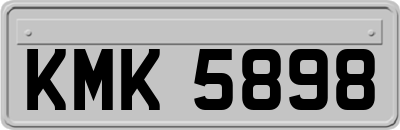 KMK 5898